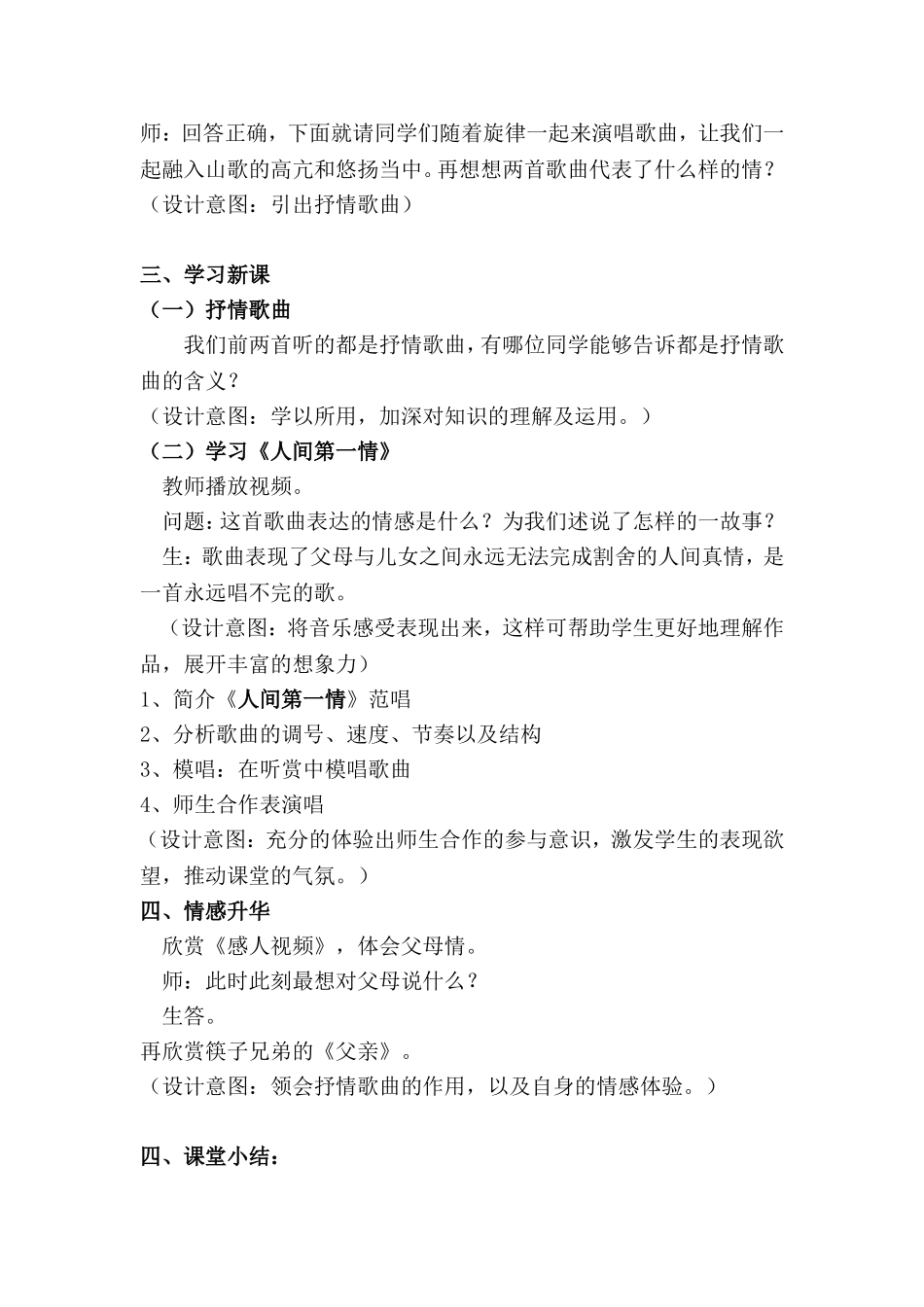 师：回答正确，下面就请同学们随着旋律一起来演唱歌曲，让我们一起融入山歌的高亢和悠扬当中。再想想两首歌曲代表了什么样的情？
（设计意图：引出抒情歌曲）

三、学习新课
（一）抒情歌曲
我们前两首听的都是抒情歌曲，有哪位同学能够告诉都是抒情歌曲的含义？
（设计意图：学以所用，加深对知识的理解及运用。）
（二）学习《人间第一情》
教师播放视频。
问题：这首歌曲表达的情感是什么？为我们述说了怎样的一故事？
生：歌曲表现了父母与儿女之间永远无法完成割舍的人间真情，是一首永远唱不完的歌。
（设计意图：将音乐感受表现出来，这样可帮助学生更好地理解作品，展开丰富的想象力）
1、简介《人间第一情》范唱
2、分析歌曲的调号、速度、节奏以及结构
3、模唱：在听赏中模唱歌曲
4、师生合作表演唱
（设计意图：充分的体验出师生合作的参与意识，激发学生的表现欲望，推动课堂的气氛。）
四、情感升华
欣赏《感人视频》，体会父母情。
师：此时此刻最想对父母说什么？
生答。
再欣赏筷子兄弟的《父亲》。
（设计意图：领会抒情歌曲的作用，以及自身的情感体验。）

四、课堂小结：